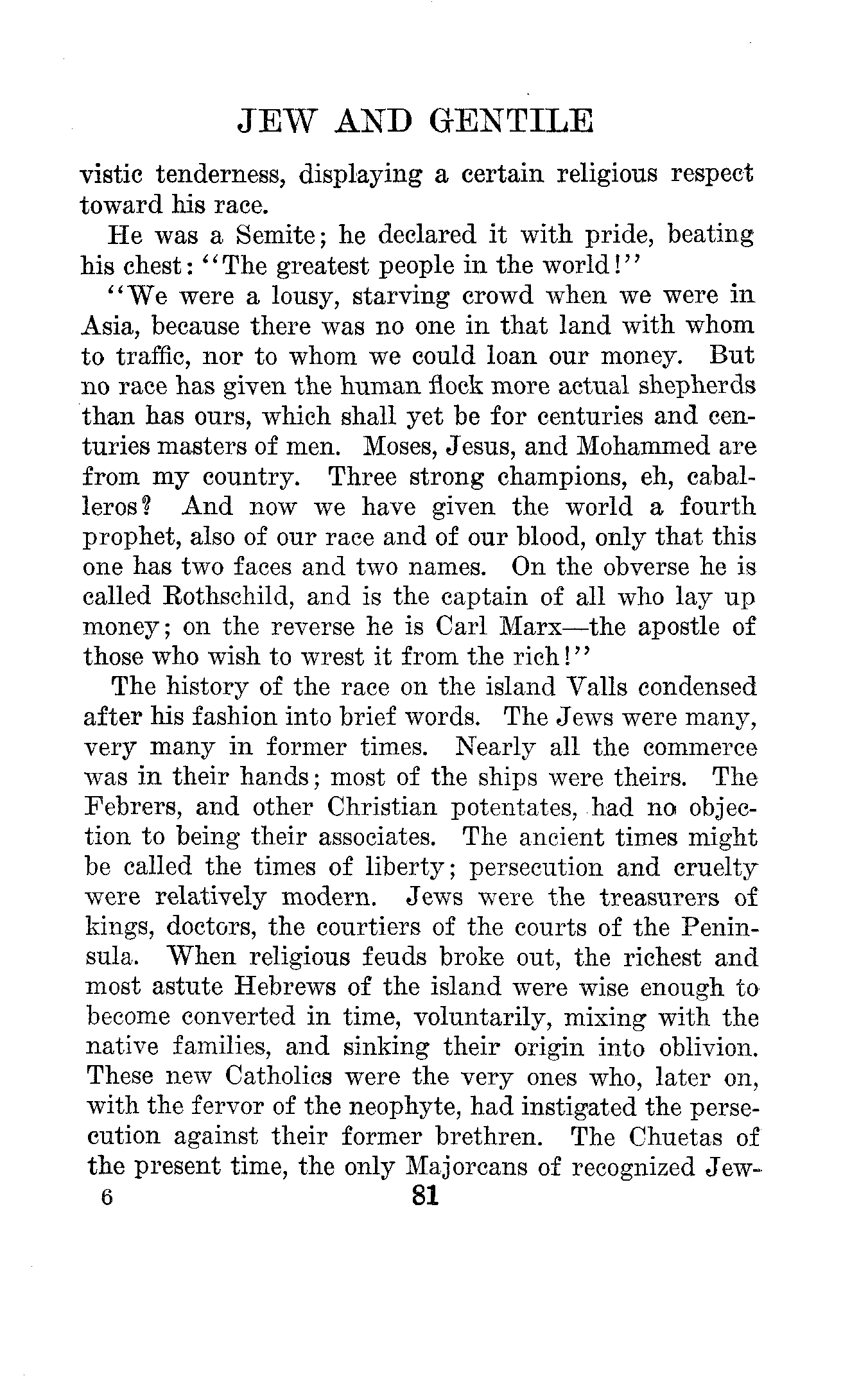 JEW AND GENTILE

vistic tenderness, displaying a certain religious respect toward his race.

He was a Semite; he declared it with pride, beating his chest: "The greatest people in the world!"

"We were a lousy, starving crowd when we were in Asia, because there was no one in that land with whom to traffic, nor to whom we could loan our money. But no race has given the human flock more actual shepherds than has ours, which shall yet be for centuries and centuries masters of men. Moses, Jesus, and Mohammed are from my country. Three strong champions, eh, caballeros? And now we have given the world a fourth prophet, also of our race and of our blood, only that this one has two faces and two names. On the obverse he is called Rothschild, and is the captain of all who lay up money; on the reverse he is Carl Marx—the apostle of those who wish to wrest it from the rich!"

The history of the race on the island Valls condensed after his fashion into brief words. The Jews were many, very many in former times. Nearly all the commerce was in their hands; most of the ships were theirs. The Febrers, and other Christian potentates, had no objection to being their associates. The ancient times might be called the times of liberty; persecution and cruelty were relatively modern. Jews were the treasurers of kings, doctors, the courtiers of the courts of the Peninsula. When religious feuds broke out, the richest and most astute Hebrews of the island were wise enough to become converted in time, voluntarily, mixing with the native families, and sinking their origin into oblivion. These new Catholics were the very ones who, later on, with the fervor of the neophyte, had instigated the persecution against their former brethren. The Chuetas of the present time, the only Majorcans of recognized Jew-

6 81